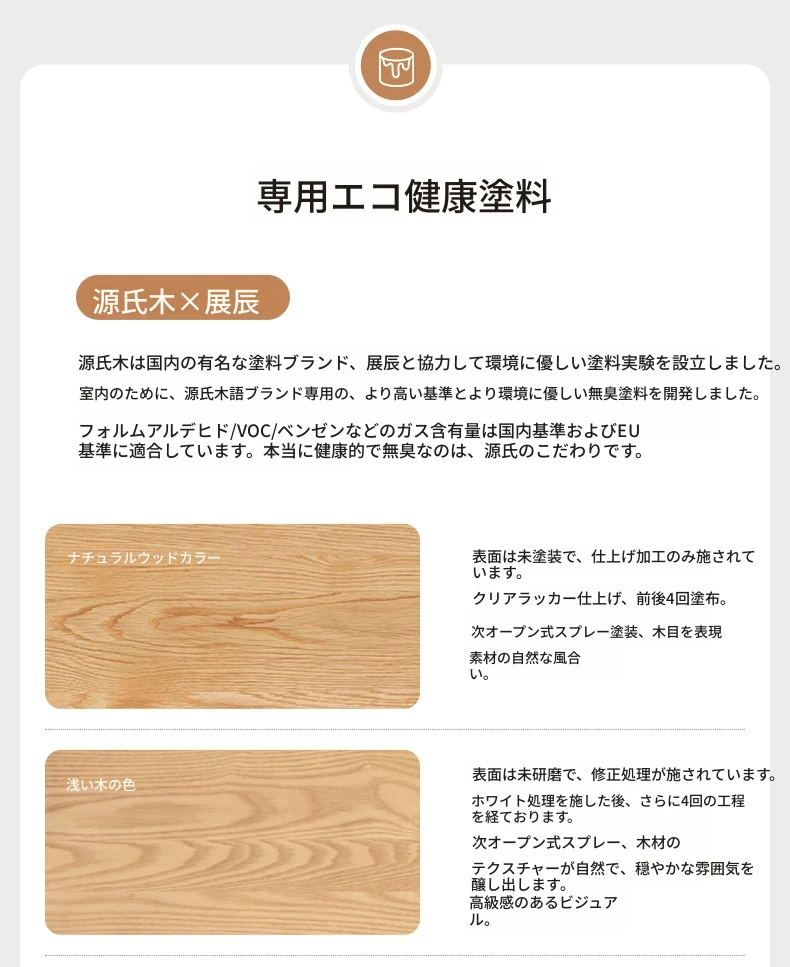 専用エコ健康塗料

源氏木×展辰

源氏木は国内の有名な塗料ブランド、展辰と協力して環境に優しい塗料実験を設立しました。

室内のために、源氏木語ブランド専用の、より高い基準とより環境に優しい無臭塗料を開発しました。

フォルムアルデヒド/VOC/ベンゼンなどのガス含有量は国内基準およびEU基準に適合しています。本当に健康的で無臭なのは、源氏のこだわりです。

ナチュラルウッドカラー

表面は未塗装で、仕上げ加工のみ施されています。

クリアラッカー仕上げ、前後4回塗布。

次オープン式スプレー塗装、木目を表現

素材の自然な風合い。

浅い木の色

表面は未研磨で、修正処理が施されています。

ホワイト処理を施した後、さらに4回の工程を経ております。

次オープン式スプレー、木材の

テクスチャーが自然で、穏やかな雰囲気を醸し出します。
高級感のあるビジュアル。